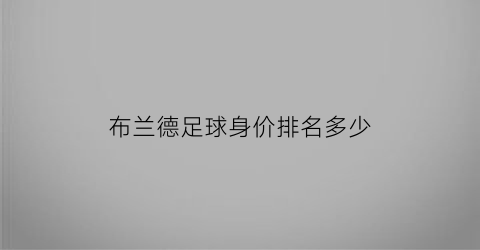 布兰德足球身价排名多少